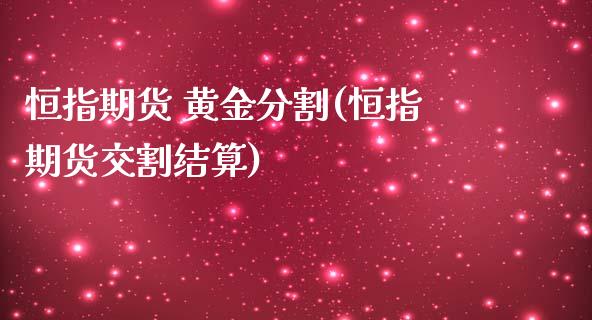 恒指期货 黄金分割(恒指期货交割结算)